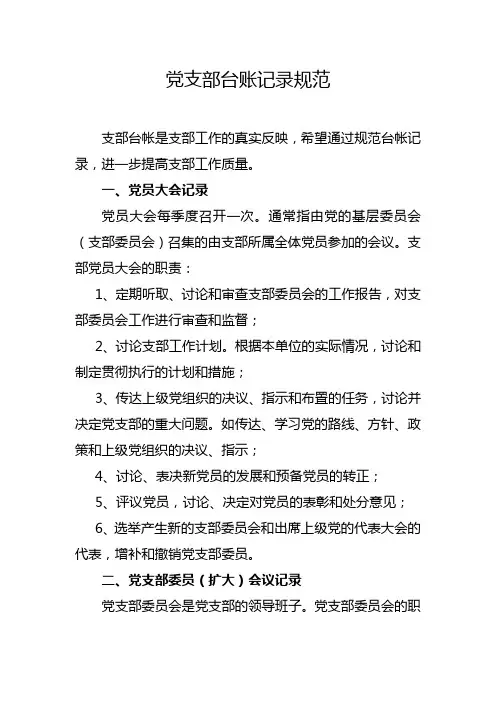 党支部台账记录规范

支部台帐是支部工作的真实反映，希望通过规范台帐记录，进一步提高支部工作质量。

一、党员大会记录

党员大会每季度召开一次。通常指由党的基层委员会（支部委员会）召集的由支部所属全体党员参加的会议。支部党员大会的职责：

1、定期听取、讨论和审查支部委员会的工作报告，对支部委员会工作进行审查和监督；

2、讨论支部工作计划。根据本单位的实际情况，讨论和制定贯彻执行的计划和措施；

3、传达上级党组织的决议、指示和布置的任务，讨论并决定党支部的重大问题。如传达、学习党的路线、方针、政策和上级党组织的决议、指示；

4、讨论、表决新党员的发展和预备党员的转正；

5、评议党员，讨论、决定对党员的表彰和处分意见；

6、选举产生新的支部委员会和出席上级党的代表大会的代表，增补和撤销党支部委员。

二、党支部委员（扩大）会议记录

党支部委员会是党支部的领导班子。党支部委员会的职